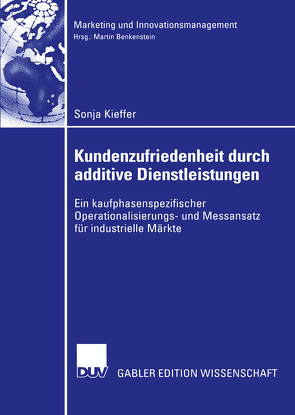 Marketing und Innovationsmanagement
Hrsg.: Martin Benkenstein

Sonja Kieffer

Kundenzufriedenheit durch additive Dienstleistungen

Ein kaufphasenspezifischer Operationalisierungs- und Messansatz für industrielle Märkte

DUV

GABLER EDITION WISSENSCHAFT